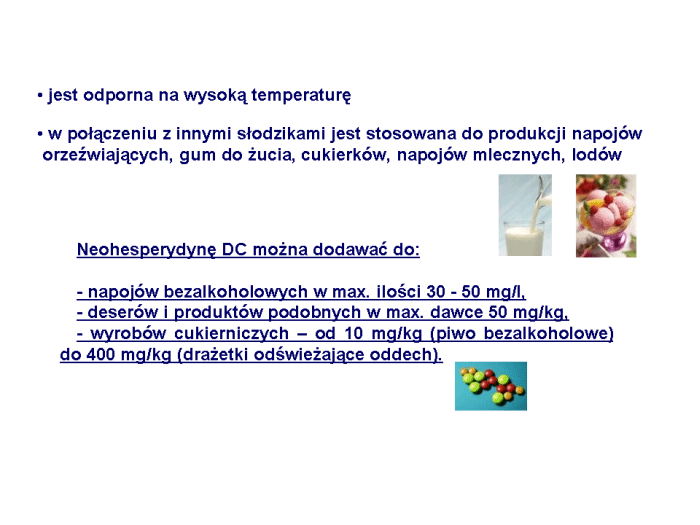 • jest odporna na wysoką temperaturę

• w połączeniu z innymi słodzikami jest stosowana do produkcji napojów orzeźwiających, gum do żucia, cukierków, napojów mlecznych, lodów

Neohesperydynę DC można dodawać do:

- napojów bezalkoholowych w max. ilości 30 - 50 mg/l,
- deserów i produktów podobnych w max. dawce 50 mg/kg,
- wyrobów cukierniczych – od 10 mg/kg (piwo bezalkoholowe) do 400 mg/kg (drażetki odświeżające oddech).